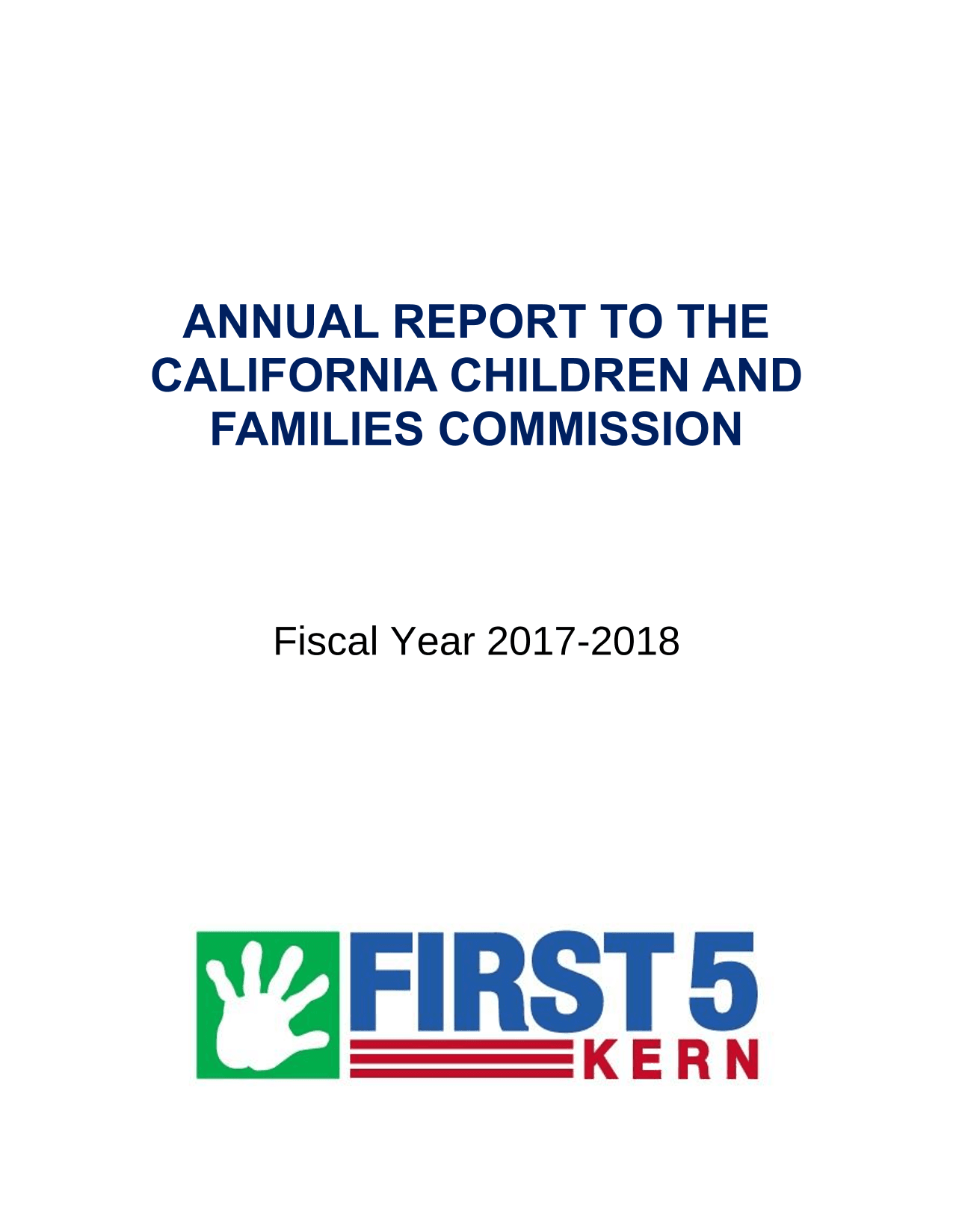 ANNUAL REPORT TO THE CALIFORNIA CHILDREN AND FAMILIES COMMISSION

Fiscal Year 2017-2018

FIRST 5
KERN